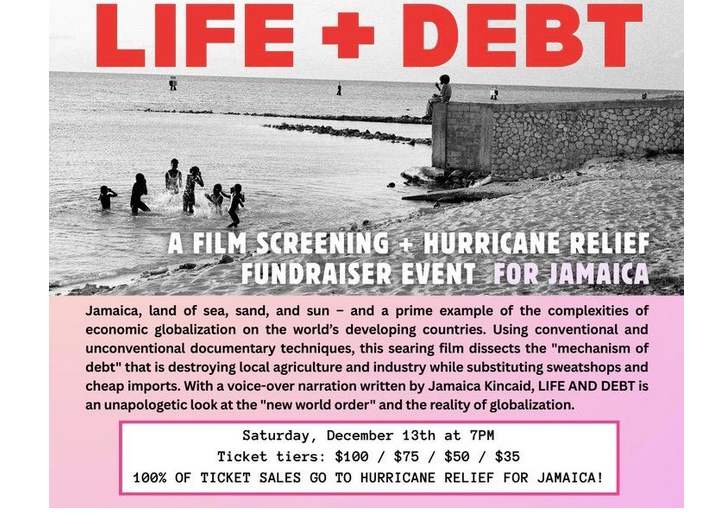 LIFE + DEBT

A FILM SCREENING + HURRICANE RELIEF FUNDRAISER EVENT FOR JAMAICA

Jamaica, land of sea, sand, and sun – and a prime example of the complexities of economic globalization on the world's developing countries. Using conventional and unconventional documentary techniques, this searing film dissects the "mechanism of debt" that is destroying local agriculture and industry while substituting sweatshops and cheap imports. With a voice-over narration written by Jamaica Kincaid, LIFE AND DEBT is an unapologetic look at the "new world order" and the reality of globalization.

Saturday, December 13th at 7PM
Ticket tiers: $100 / $75 / $50 / $35
100% OF TICKET SALES GO TO HURRICANE RELIEF FOR JAMAICA!